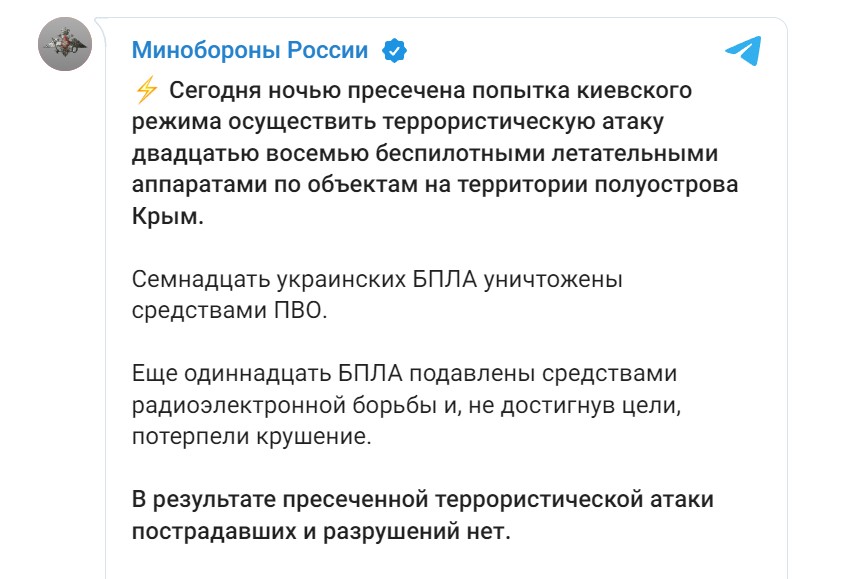 Минобороны России

⚡ Сегодня ночью пресечена попытка киевского режима осуществить террористическую атаку двадцатью восемью беспилотными летательными аппаратами по объектам на территории полуострова Крым.

Семнадцать украинских БПЛА уничтожены средствами ПВО.

Еще одиннадцать БПЛА подавлены средствами радиоэлектронной борьбы и, не достигнув цели, потерпели крушение.

В результате пресеченной террористической атаки пострадавших и разрушений нет.